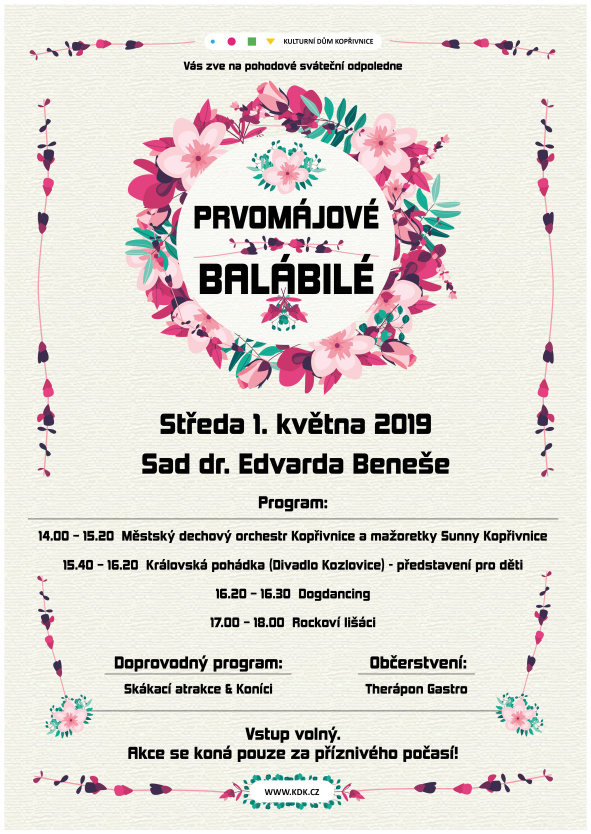 KULTURNÍ DŮM KOPŘIVNICE

Vás zve na pohodové sváteční odpoledne

PRVOMÁJOVÉ

BALÁBILÉ

Středa 1. května 2019

Sad dr. Edvarda Beneše

Program:

14.00 – 15.20 Městský dechový orchestr Kopřivnice a mažoretky Sunny Kopřivnice

15.40 – 16.20 Královská pohádka (Divadlo Kozlovice) - představení pro děti

16.20 – 16.30 Dogdancing

17.00 – 18.00 Rockoví lišáci

Doprovodný program:

Skákací atrakce & Koníci

Občerstvení:

Therápon Gastro

Vstup volný.
Akce se koná pouze za příznivého počasí!

WWW.KDK.CZ